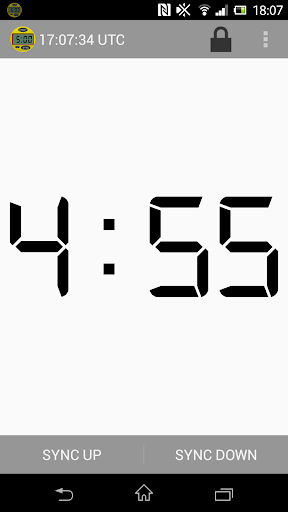 18:07

5:00

17:07:34 UTC

4:55

SYNC UP

SYNC DOWN